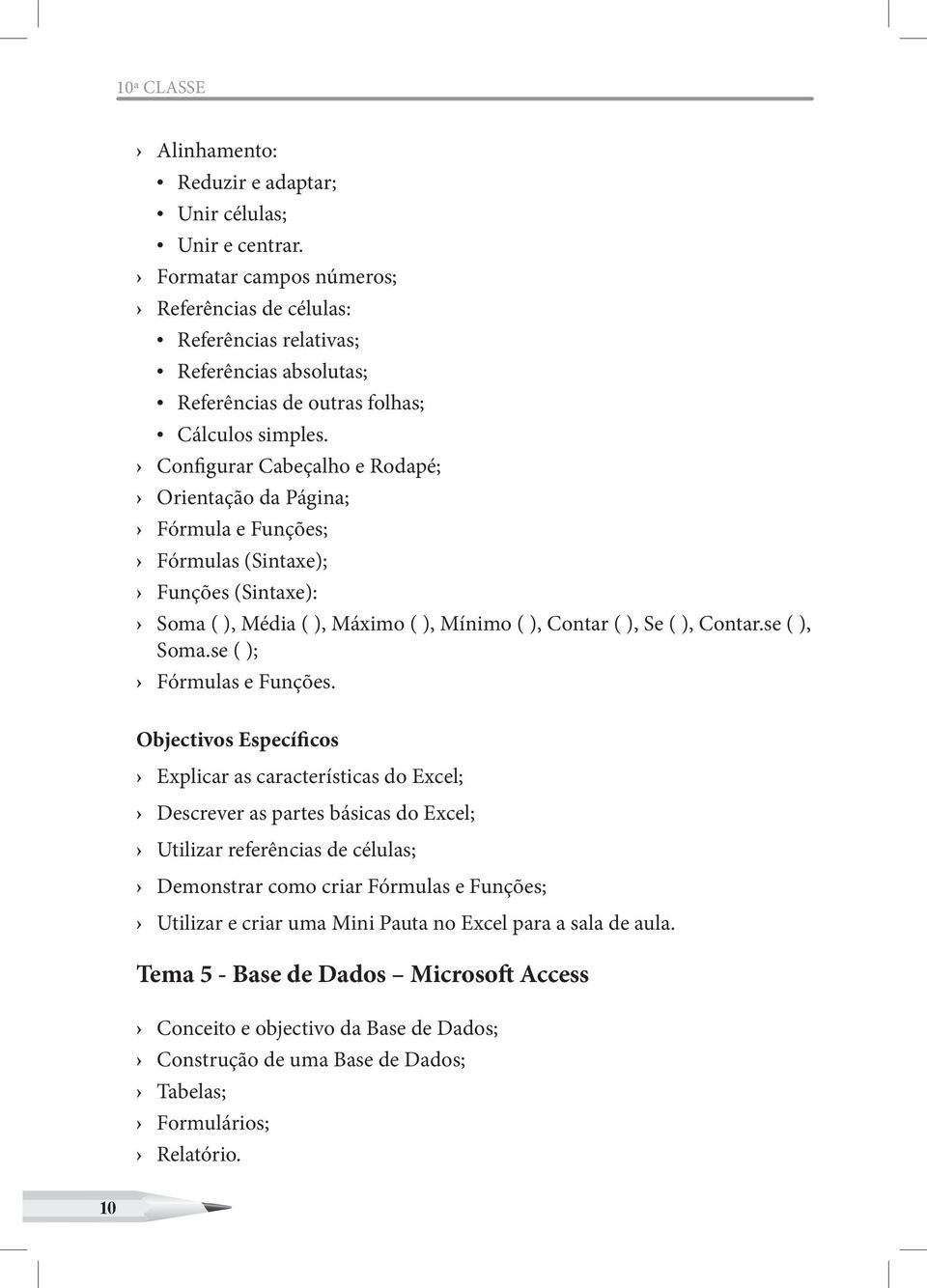 10ª CLASSE

› Alinhamento:
• Reduzir e adaptar;
• Unir células;
• Unir e centrar.
› Formatar campos números;
› Referências de células:
• Referências relativas;
• Referências absolutas;
• Referências de outras folhas;
• Cálculos simples.
› Configurar Cabeçalho e Rodapé;
› Orientação da Página;
› Fórmula e Funções;
› Fórmulas (Sintaxe);
› Funções (Sintaxe):
› Soma ( ), Média ( ), Máximo ( ), Mínimo ( ), Contar ( ), Se ( ), Contar.se ( ), Soma.se ( );
› Fórmulas e Funções.

Objectivos Específicos

› Explicar as características do Excel;
› Descrever as partes básicas do Excel;
› Utilizar referências de células;
› Demonstrar como criar Fórmulas e Funções;
› Utilizar e criar uma Mini Pauta no Excel para a sala de aula.

Tema 5 - Base de Dados – Microsoft Access

› Conceito e objectivo da Base de Dados;
› Construção de uma Base de Dados;
› Tabelas;
› Formulários;
› Relatório.

10